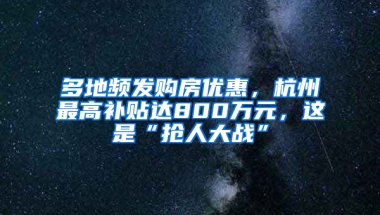 多地频发购房优惠，杭州最高补贴达800万元，这是“抢人大战”